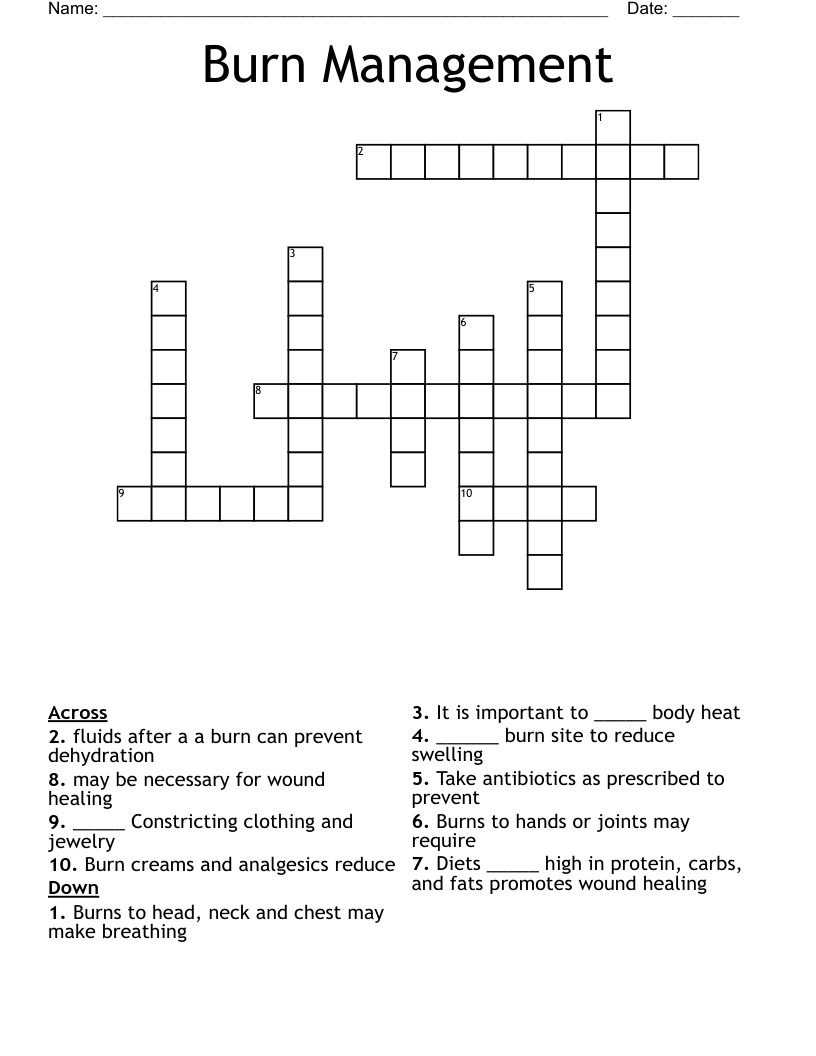 Name: ______________________________________________________ Date: _______

Burn Management

1
2
3
4
5
6
7
8
9
10

Across
2. fluids after a a burn can prevent dehydration
8. may be necessary for wound healing
9. _____ Constricting clothing and jewelry
10. Burn creams and analgesics reduce
Down
1. Burns to head, neck and chest may make breathing

3. It is important to _____ body heat
4. ______ burn site to reduce swelling
5. Take antibiotics as prescribed to prevent
6. Burns to hands or joints may require
7. Diets _____ high in protein, carbs, and fats promotes wound healing